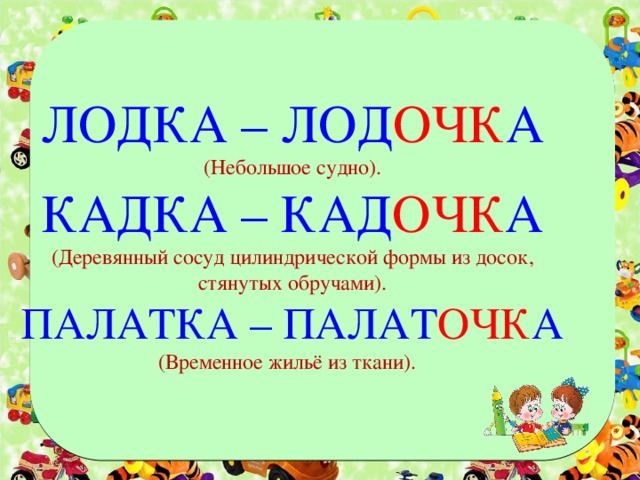 ЛОДКА – ЛОДОЧКА
(Небольшое судно).

КАДКА – КАДОЧКА
(Деревянный сосуд цилиндрической формы из досок, стянутых обручами).

ПАЛАТКА – ПАЛАТОЧКА
(Временное жильё из ткани).